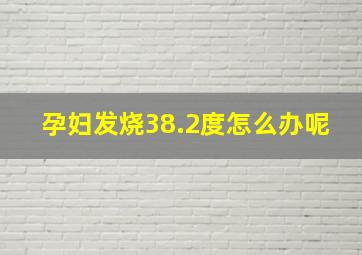 孕妇发烧38.2度怎么办呢